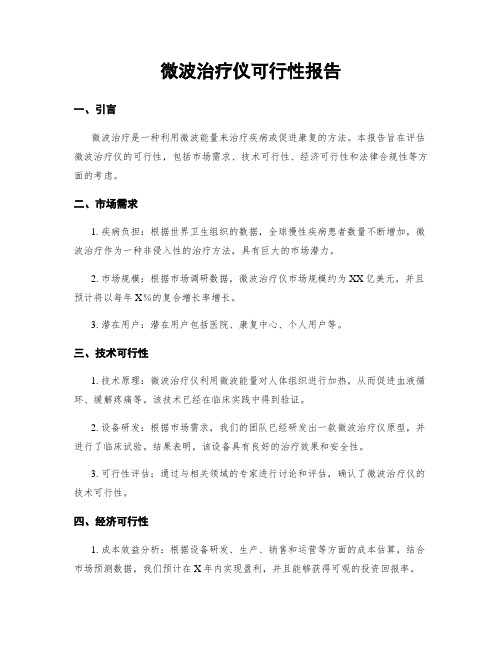 微波治疗仪可行性报告

一、引言

微波治疗是一种利用微波能量来治疗疾病或促进康复的方法。本报告旨在评估微波治疗仪的可行性，包括市场需求、技术可行性、经济可行性和法律合规性等方面的考虑。

二、市场需求

1. 疾病负担：根据世界卫生组织的数据，全球慢性疾病患者数量不断增加，微波治疗作为一种非侵入性的治疗方法，具有巨大的市场潜力。

2. 市场规模：根据市场调研数据，微波治疗仪市场规模约为XX亿美元，并且预计将以每年X%的复合增长率增长。

3. 潜在用户：潜在用户包括医院、康复中心、个人用户等。

三、技术可行性

1. 技术原理：微波治疗仪利用微波能量对人体组织进行加热，从而促进血液循环、缓解疼痛等。该技术已经在临床实践中得到验证。

2. 设备研发：根据市场需求，我们的团队已经研发出一款微波治疗仪原型，并进行了临床试验，结果表明，该设备具有良好的治疗效果和安全性。

3. 可行性评估：通过与相关领域的专家进行讨论和评估，确认了微波治疗仪的技术可行性。

四、经济可行性

1. 成本效益分析：根据设备研发、生产、销售和运营等方面的成本估算，结合市场预测数据，我们预计在X年内实现盈利，并且能够获得可观的投资回报率。